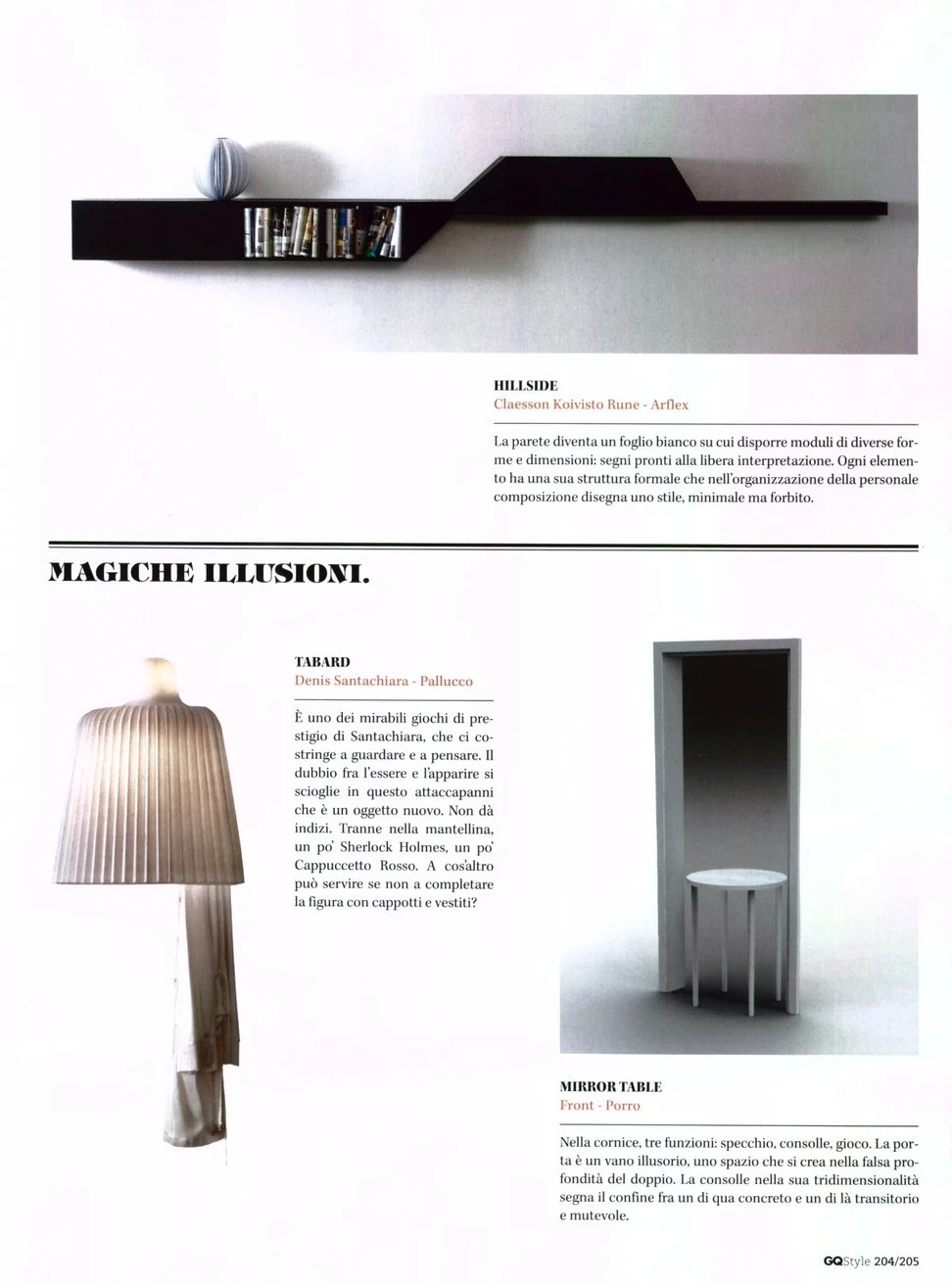 HILLSIDE
Claesson Koivisto Rune - Arflex

La parete diventa un foglio bianco su cui disporre moduli di diverse forme e dimensioni: segni pronti alla libera interpretazione. Ogni elemento ha una sua struttura formale che nell'organizzazione della personale composizione disegna uno stile, minimale ma forbito.

MAGICHE ILLUSIONI.

TABARD
Denis Santachiara - Pallucco

È uno dei mirabili giochi di prestigio di Santachiara, che ci costringe a guardare e a pensare. Il dubbio fra l'essere e l'apparire si scioglie in questo attaccapanni che è un oggetto nuovo. Non dà indizi. Tranne nella mantellina, un po' Sherlock Holmes, un po' Cappuccetto Rosso. A cos'altro può servire se non a completare la figura con cappotti e vestiti?

MIRROR TABLE
Front - Porro

Nella cornice, tre funzioni: specchio, consolle, gioco. La porta è un vano illusorio, uno spazio che si crea nella falsa profondità del doppio. La consolle nella sua tridimensionalità segna il confine fra un di qua concreto e un di là transitorio e mutevole.

GQStyle 204/205